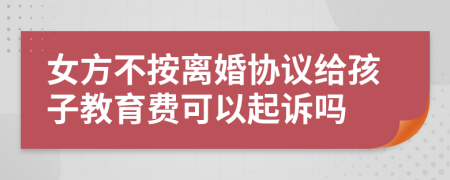 女方不按离婚协议给孩子教育费可以起诉吗